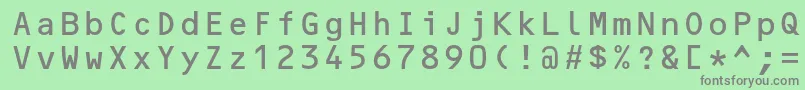 AaBbCcDdEeFfGgHhIiJjKkLlMmNnOoPpQqRrSsTtUu
VvWwXxYyZz1234567890(!@#$%?&[*^;=

fontsforyou.com